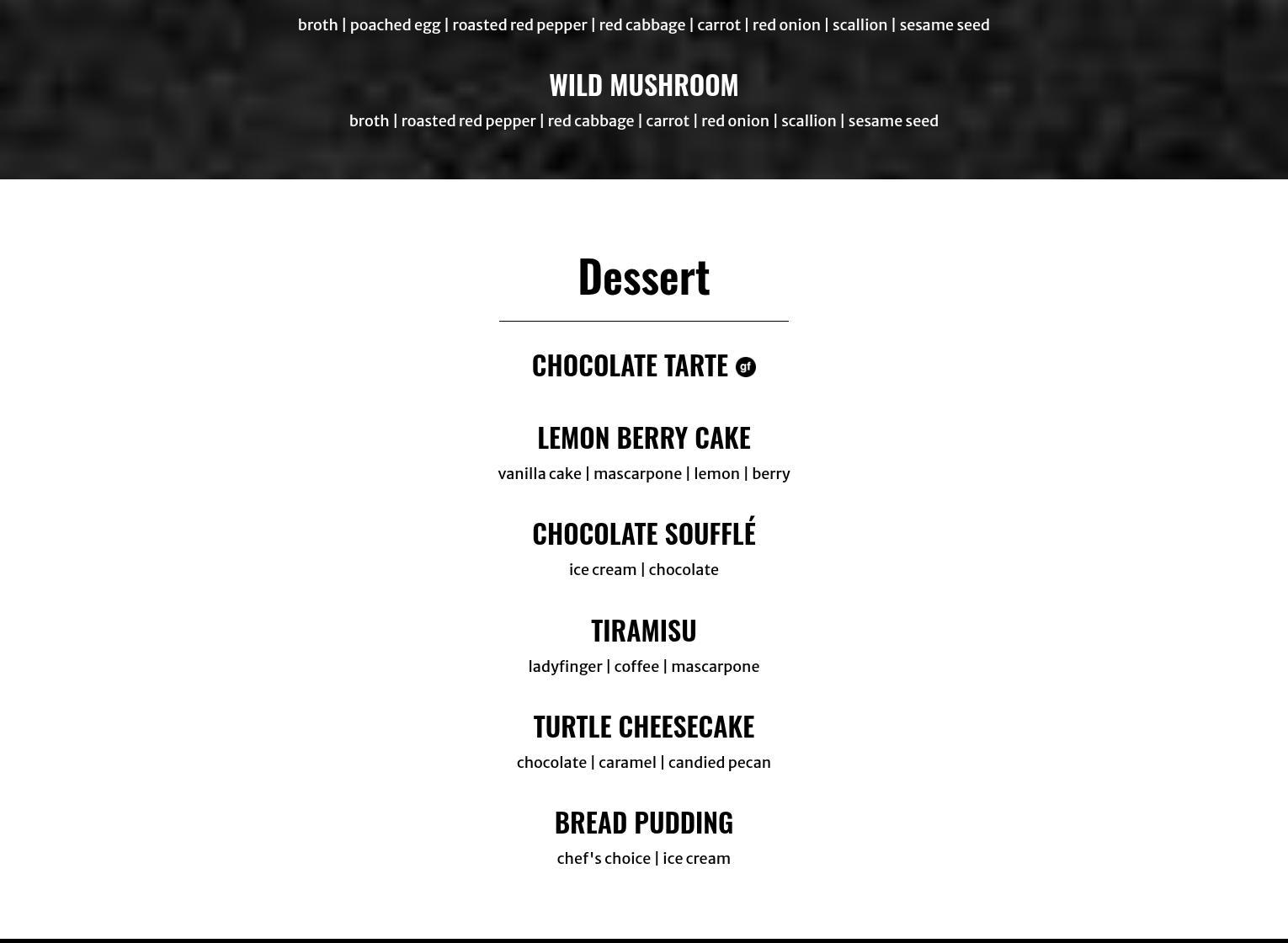 broth | poached egg | roasted red pepper | red cabbage | carrot | red onion | scallion | sesame seed

WILD MUSHROOM

broth | roasted red pepper | red cabbage | carrot | red onion | scallion | sesame seed

Dessert

CHOCOLATE TARTE gf

LEMON BERRY CAKE

vanilla cake | mascarpone | lemon | berry

CHOCOLATE SOUFFLÉ

ice cream | chocolate

TIRAMISU

ladyfinger | coffee | mascarpone

TURTLE CHEESECAKE

chocolate | caramel | candied pecan

BREAD PUDDING

chef's choice | ice cream